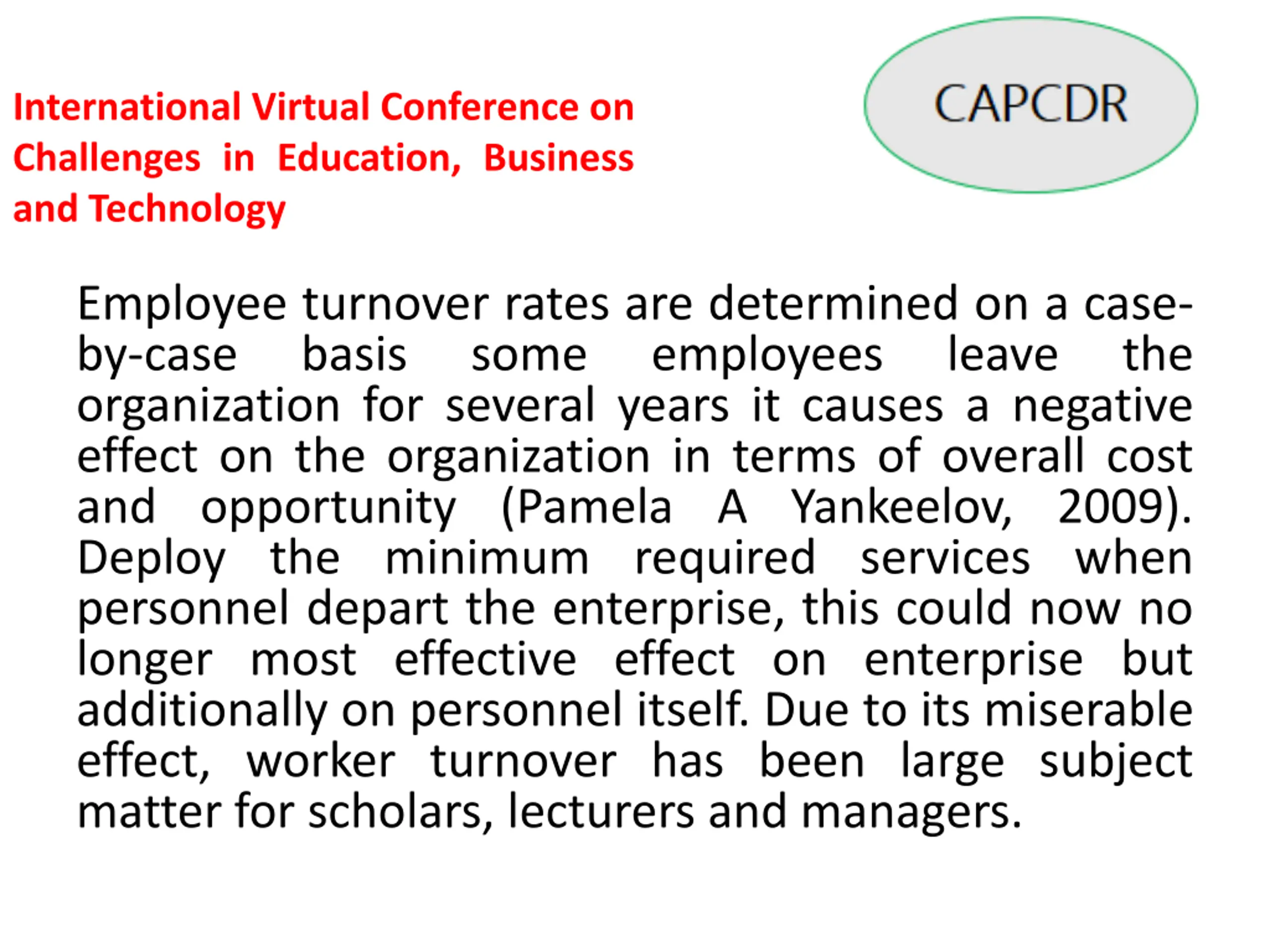 International Virtual Conference on Challenges in Education, Business and Technology

CAPCDR

Employee turnover rates are determined on a case-by-case basis some employees leave the organization for several years it causes a negative effect on the organization in terms of overall cost and opportunity (Pamela A Yankeelov, 2009). Deploy the minimum required services when personnel depart the enterprise, this could now no longer most effective effect on enterprise but additionally on personnel itself. Due to its miserable effect, worker turnover has been large subject matter for scholars, lecturers and managers.